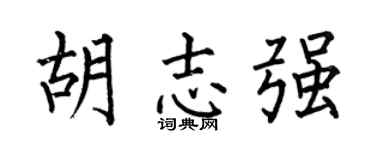 胡志强
词典网